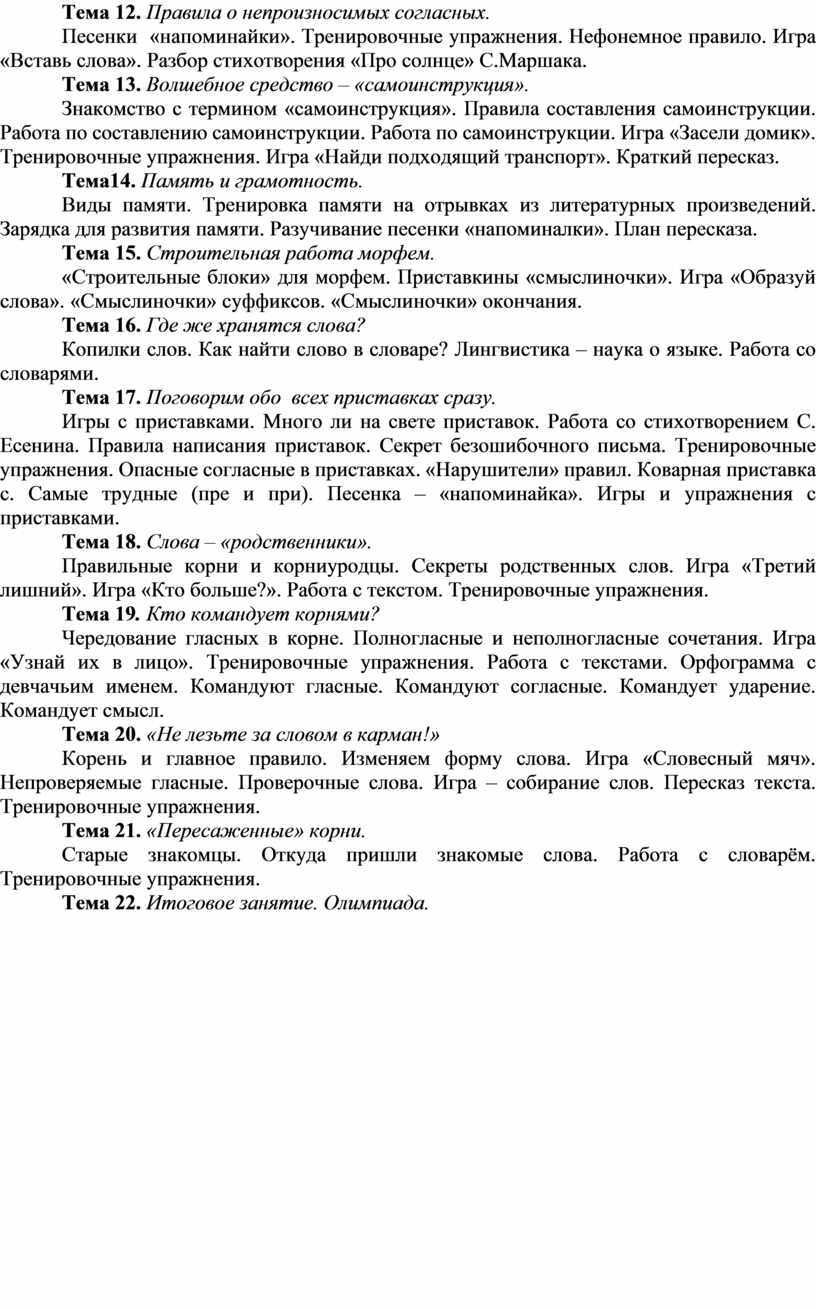 Тема 12. Правила о непроизносимых согласных.

Песенки «напоминайки». Тренировочные упражнения. Нефонемное правило. Игра «Вставь слова». Разбор стихотворения «Про солнце» С.Маршака.

Тема 13. Волшебное средство – «самоинструкция».

Знакомство с термином «самоинструкция». Правила составления самоинструкции. Работа по составлению самоинструкции. Работа по самоинструкции. Игра «Засели домик». Тренировочные упражнения. Игра «Найди подходящий транспорт». Краткий пересказ.

Тема14. Память и грамотность.

Виды памяти. Тренировка памяти на отрывках из литературных произведений. Зарядка для развития памяти. Разучивание песенки «напоминалки». План пересказа.

Тема 15. Строительная работа морфем.

«Строительные блоки» для морфем. Приставкины «смыслиночки». Игра «Образуй слова». «Смыслиночки» суффиксов. «Смыслиночки» окончания.

Тема 16. Где же хранятся слова?

Копилки слов. Как найти слово в словаре? Лингвистика – наука о языке. Работа со словарями.

Тема 17. Поговорим обо всех приставках сразу.

Игры с приставками. Много ли на свете приставок. Работа со стихотворением С. Есенина. Правила написания приставок. Секрет безошибочного письма. Тренировочные упражнения. Опасные согласные в приставках. «Нарушители» правил. Коварная приставка с. Самые трудные (пре и при). Песенка – «напоминайка». Игры и упражнения с приставками.

Тема 18. Слова – «родственники».

Правильные корни и корниуродцы. Секреты родственных слов. Игра «Третий лишний». Игра «Кто больше?». Работа с текстом. Тренировочные упражнения.

Тема 19. Кто командует корнями?

Чередование гласных в корне. Полногласные и неполногласные сочетания. Игра «Узнай их в лицо». Тренировочные упражнения. Работа с текстами. Орфограмма с девчачьим именем. Командуют гласные. Командуют согласные. Командует ударение. Командует смысл.

Тема 20. «Не лезьте за словом в карман!»

Корень и главное правило. Изменяем форму слова. Игра «Словесный мяч». Непроверяемые гласные. Проверочные слова. Игра – собирание слов. Пересказ текста. Тренировочные упражнения.

Тема 21. «Пересаженные» корни.

Старые знакомцы. Откуда пришли знакомые слова. Работа с словарём. Тренировочные упражнения.

Тема 22. Итоговое занятие. Олимпиада.